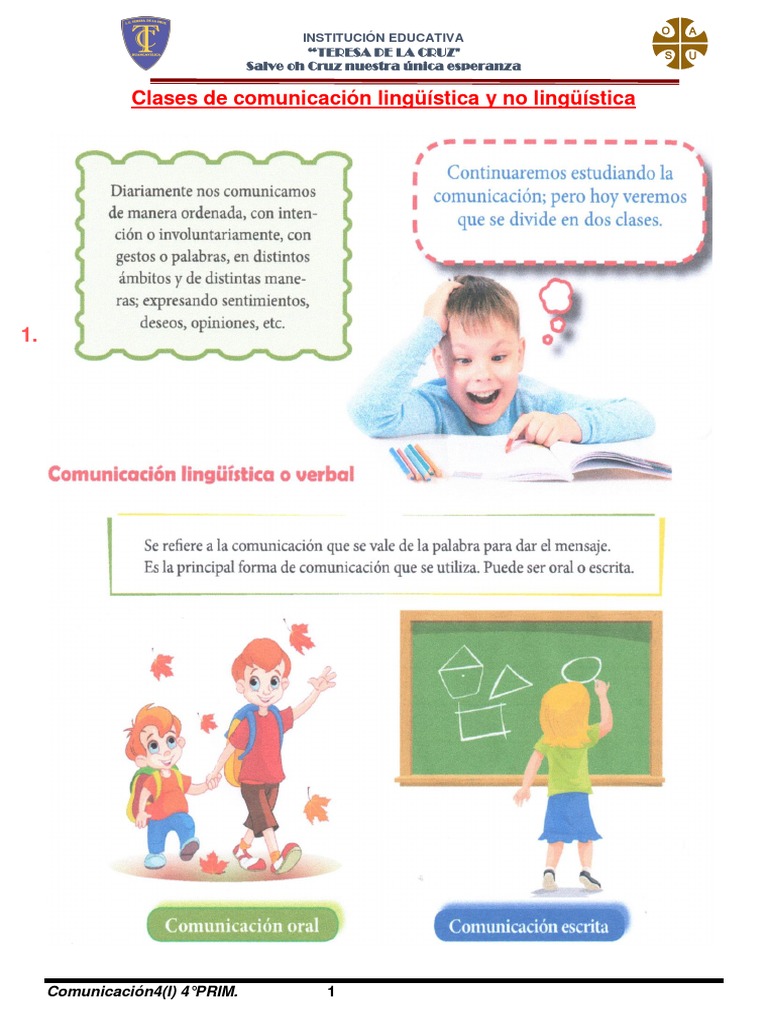 INSTITUCIÓN EDUCATIVA
"TERESA DE LA CRUZ"
Salve oh Cruz nuestra única esperanza

O A S U

Clases de comunicación lingüística y no lingüística

1.

Diariamente nos comunicamos de manera ordenada, con intención o involuntariamente, con gestos o palabras, en distintos ámbitos y de distintas maneras; expresando sentimientos, deseos, opiniones, etc.

Continuaremos estudiando la comunicación; pero hoy veremos que se divide en dos clases.

Comunicación lingüística o verbal

Se refiere a la comunicación que se vale de la palabra para dar el mensaje. Es la principal forma de comunicación que se utiliza. Puede ser oral o escrita.

Comunicación oral

Comunicación escrita

Comunicación4(I) 4°PRIM. 1